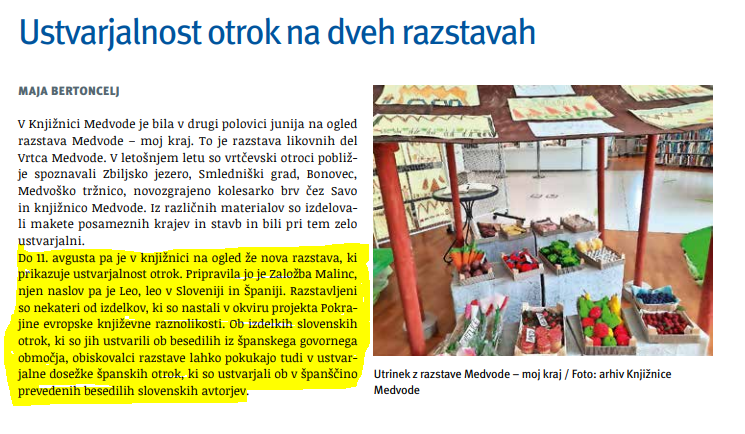 Ustvarjalnost otrok na dveh razstavah

MAJA BERTONCELJ

V Knjižnici Medvode je bila v drugi polovici junija na ogled razstava Medvode – moj kraj. To je razstava likovnih del Vrtca Medvode. V letošnjem letu so vrtčevski otroci pobližje spoznavali Zbiljsko jezero, Smledniški grad, Bonovec, Medvoško tržnico, novozgrajeno kolesarko brv čez Savo in knjižnico Medvode. Iz različnih materialov so izdelovali makete posameznih krajev in stavb in bili pri tem zelo ustvarjalni.

Do 11. avgusta pa je v knjižnici na ogled že nova razstava, ki prikazuje ustvarjalnost otrok. Pripravila jo je Založba Malinc, njen naslov pa je Leo, leo v Sloveniji in Španiji. Razstavljeni so nekateri od izdelkov, ki so nastali v okviru projekta Pokrajine evropske književne raznolikosti. Ob izdelkih slovenskih otrok, ki so jih ustvarili ob besedilih iz španskega govornega območja, obiskovalci razstave lahko pokukajo tudi v ustvarjalne dosežke španskih otrok, ki so ustvarjali ob v španščino prevedenih besedilih slovenskih avtorjev.

Utrinek z razstave Medvode – moj kraj / Foto: arhiv Knjižnice Medvode